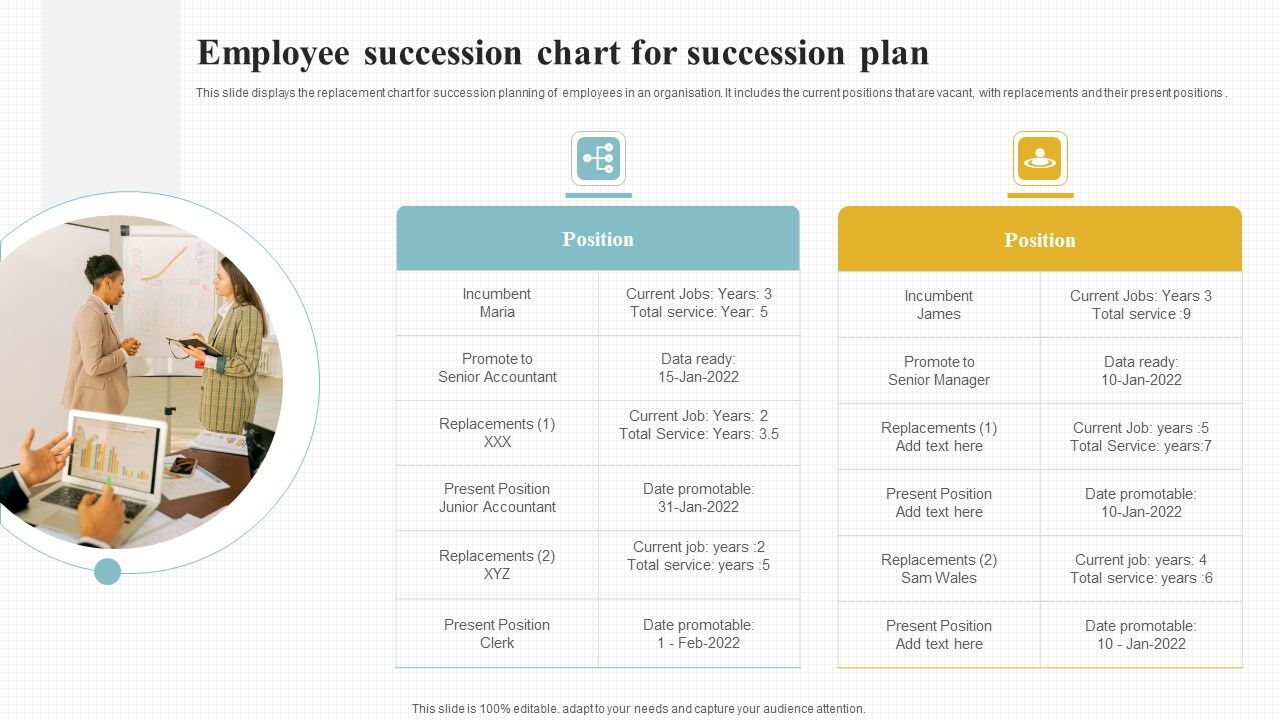 Employee succession chart for succession plan

This slide displays the replacement chart for succession planning of employees in an organisation. It includes the current positions that are vacant, with replacements and their present positions .

| Position | |
|---|---|
| Incumbent Maria | Current Jobs: Years: 3 Total service: Year: 5 |
| Promote to Senior Accountant | Data ready: 15-Jan-2022 |
| Replacements (1) XXX | Current Job: Years: 2 Total Service: Years: 3.5 |
| Present Position Junior Accountant | Date promotable: 31-Jan-2022 |
| Replacements (2) XYZ | Current job: years :2 Total service: years :5 |
| Present Position Clerk | Date promotable: 1 - Feb-2022 |

| Position | |
|---|---|
| Incumbent James | Current Jobs: Years 3 Total service :9 |
| Promote to Senior Manager | Data ready: 10-Jan-2022 |
| Replacements (1) Add text here | Current Job: years :5 Total Service: years:7 |
| Present Position Add text here | Date promotable: 10-Jan-2022 |
| Replacements (2) Sam Wales | Current job: years: 4 Total service: years :6 |
| Present Position Add text here | Date promotable: 10 - Jan-2022 |

This slide is 100% editable. adapt to your needs and capture your audience attention.